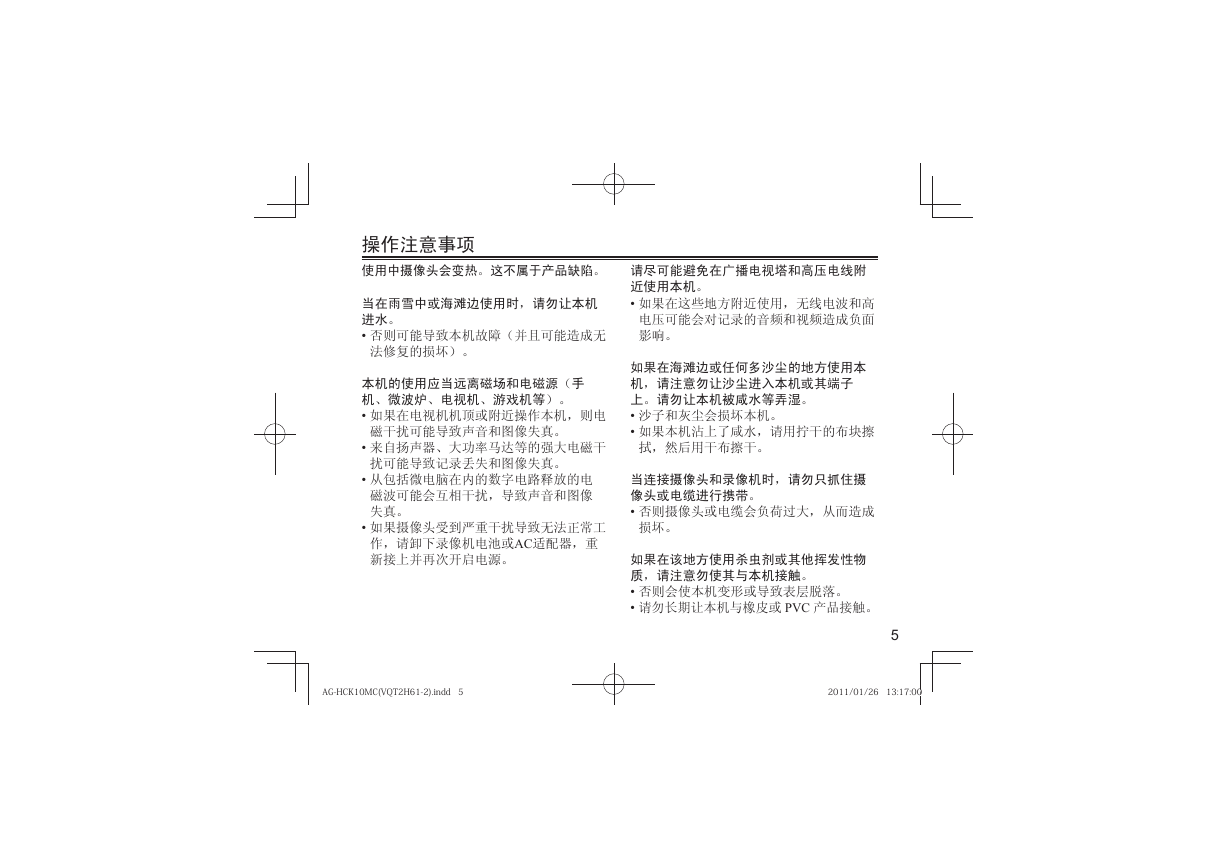 操作注意事项

使用中摄像头会变热。这不属于产品缺陷。

当在雨雪中或海滩边使用时，请勿让本机进水。
• 否则可能导致本机故障（并且可能造成无法修复的损坏）。

本机的使用应当远离磁场和电磁源（手机、微波炉、电视机、游戏机等）。
• 如果在电视机机顶或附近操作本机，则电磁干扰可能导致声音和图像失真。
• 来自扬声器、大功率马达等的强大电磁干扰可能导致记录丢失和图像失真。
• 从包括微电脑在内的数字电路释放的电磁波可能会互相干扰，导致声音和图像失真。
• 如果摄像头受到严重干扰导致无法正常工作，请卸下录像机电池或AC适配器，重新接上并再次开启电源。

请尽可能避免在广播电视塔和高压电线附近使用本机。
• 如果在这些地方附近使用，无线电波和高电压可能会对记录的音频和视频造成负面影响。

如果在海滩边或任何多沙尘的地方使用本机，请注意勿让沙尘进入本机或其端子上。请勿让本机被咸水等弄湿。
• 沙子和灰尘会损坏本机。
• 如果本机沾上了咸水，请用拧干的布块擦拭，然后用干布擦干。

当连接摄像头和录像机时，请勿只抓住摄像头或电缆进行携带。
• 否则摄像头或电缆会负荷过大，从而造成损坏。

如果在该地方使用杀虫剂或其他挥发性物质，请注意勿使其与本机接触。
• 否则会使本机变形或导致表层脱落。
• 请勿长期让本机与橡皮或 PVC 产品接触。

5

AG-HCK10MC(VQT2H61-2).indd 5

2011/01/26 13:17:00